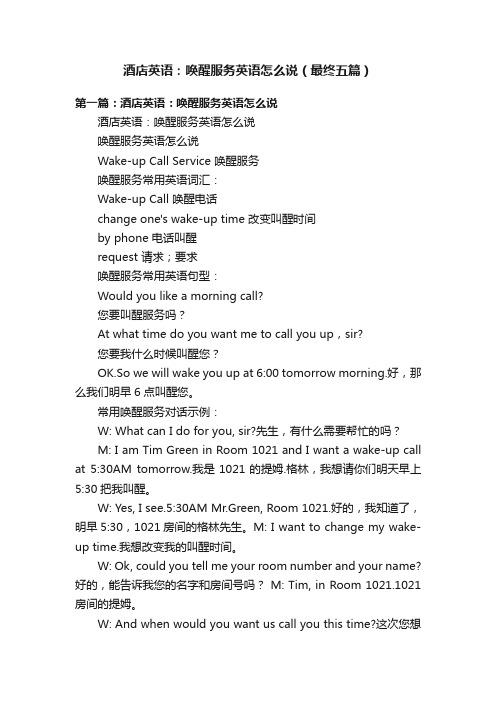 酒店英语：唤醒服务英语怎么说（最终五篇）

第一篇：酒店英语：唤醒服务英语怎么说

酒店英语：唤醒服务英语怎么说

唤醒服务英语怎么说

Wake-up Call Service 唤醒服务

唤醒服务常用英语词汇：

Wake-up Call 唤醒电话

change one's wake-up time 改变叫醒时间

by phone 电话叫醒

request 请求；要求

唤醒服务常用英语句型：

Would you like a morning call?

您要叫醒服务吗？

At what time do you want me to call you up，sir?

您要我什么时候叫醒您？

OK.So we will wake you up at 6:00 tomorrow morning.好，那么我们明早 6 点叫醒您。

常用唤醒服务对话示例：

W: What can I do for you, sir?先生，有什么需要帮忙的吗？

M: I am Tim Green in Room 1021 and I want a wake-up call at 5:30AM tomorrow.我是 1021 的提姆.格林，我想请你们明天早上 5:30 把我叫醒。

W: Yes, I see.5:30AM Mr.Green, Room 1021.好的，我知道了，明早 5:30，1021 房间的格林先生。M: I want to change my wake-up time.我想改变我的叫醒时间。

W: Ok, could you tell me your room number and your name?好的，能告诉我您的名字和房间号吗？ M: Tim, in Room 1021.1021 房间的提姆。

W: And when would you want us call you this time?这次您想